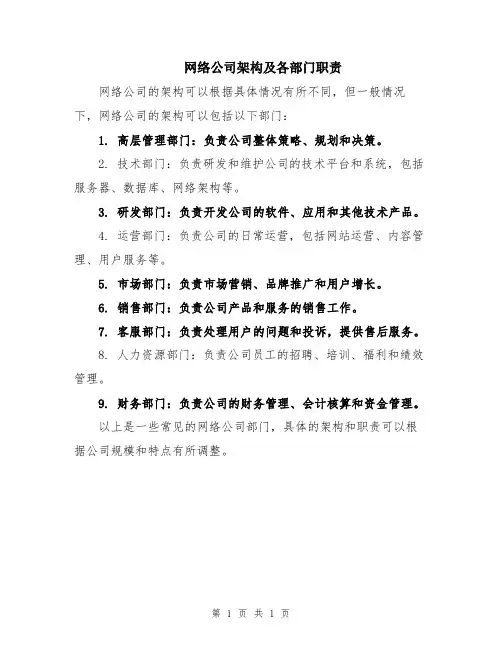 网络公司架构及各部门职责

网络公司的架构可以根据具体情况有所不同，但一般情况下，网络公司的架构可以包括以下部门：

1. 高层管理部门：负责公司整体策略、规划和决策。

2. 技术部门：负责研发和维护公司的技术平台和系统，包括服务器、数据库、网络架构等。

3. 研发部门：负责开发公司的软件、应用和其他技术产品。

4. 运营部门：负责公司的日常运营，包括网站运营、内容管理、用户服务等。

5. 市场部门：负责市场营销、品牌推广和用户增长。

6. 销售部门：负责公司产品和服务的销售工作。

7. 客服部门：负责处理用户的问题和投诉，提供售后服务。

8. 人力资源部门：负责公司员工的招聘、培训、福利和绩效管理。

9. 财务部门：负责公司的财务管理、会计核算和资金管理。

以上是一些常见的网络公司部门，具体的架构和职责可以根据公司规模和特点有所调整。

第 1 页 共 1 页